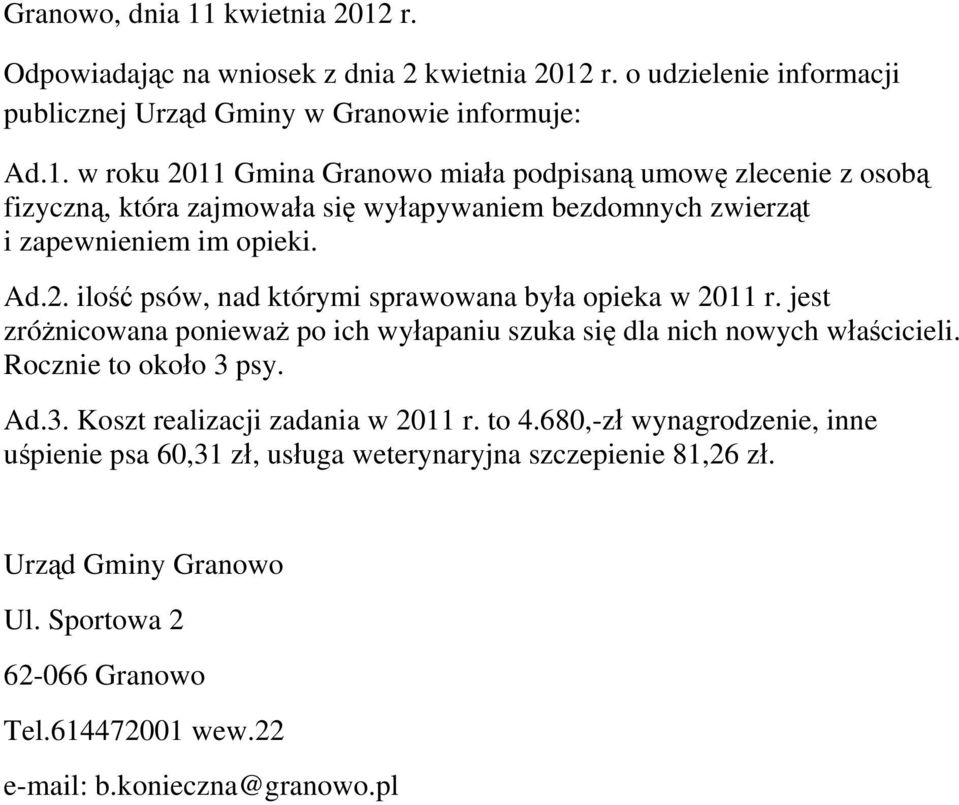 Granowo, dnia 11 kwietnia 2012 r.

Odpowiadając na wniosek z dnia 2 kwietnia 2012 r. o udzielenie informacji publicznej Urząd Gminy w Granowie informuje:

Ad.1. w roku 2011 Gmina Granowo miała podpisaną umowę zlecenie z osobą fizyczną, która zajmowała się wyłapywaniem bezdomnych zwierząt i zapewnieniem im opieki.

Ad.2. ilość psów, nad którymi sprawowana była opieka w 2011 r. jest zróżnicowana ponieważ po ich wyłapaniu szuka się dla nich nowych właścicieli. Rocznie to około 3 psy.

Ad.3. Koszt realizacji zadania w 2011 r. to 4.680,-zł wynagrodzenie, inne uśpienie psa 60,31 zł, usługa weterynaryjna szczepienie 81,26 zł.

Urząd Gminy Granowo

Ul. Sportowa 2

62-066 Granowo

Tel.614472001 wew.22

e-mail: b.konieczna@granowo.pl